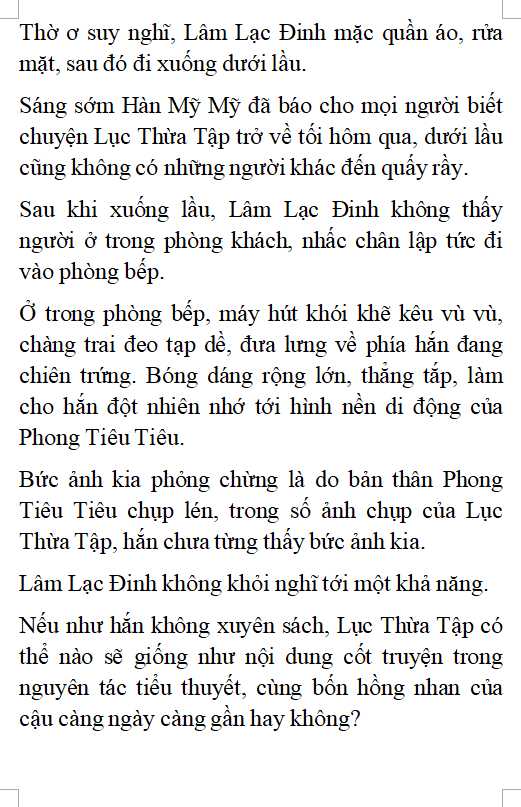 Thờ ơ suy nghĩ, Lâm Lạc Đinh mặc quần áo, rửa mặt, sau đó đi xuống dưới lầu.

Sáng sớm Hàn Mỹ Mỹ đã báo cho mọi người biết chuyện Lục Thừa Tập trở về tối hôm qua, dưới lầu cũng không có những người khác đến quấy rầy.

Sau khi xuống lầu, Lâm Lạc Đinh không thấy người ở trong phòng khách, nhấc chân lập tức đi vào phòng bếp.

Ở trong phòng bếp, máy hút khói khẽ kêu vù vù, chàng trai đeo tạp dề, đưa lưng về phía hắn đang chiên trứng. Bóng dáng rộng lớn, thẳng tắp, làm cho hắn đột nhiên nhớ tới hình nền di động của Phong Tiêu Tiêu.

Bức ảnh kia phỏng chừng là do bản thân Phong Tiêu Tiêu chụp lén, trong số ảnh chụp của Lục Thừa Tập, hắn chưa từng thấy bức ảnh kia.

Lâm Lạc Đinh không khỏi nghĩ tới một khả năng.

Nếu như hắn không xuyên sách, Lục Thừa Tập có thể nào sẽ giống như nội dung cốt truyện trong nguyên tác tiểu thuyết, cùng bốn hồng nhan của cậu càng ngày càng gần hay không?